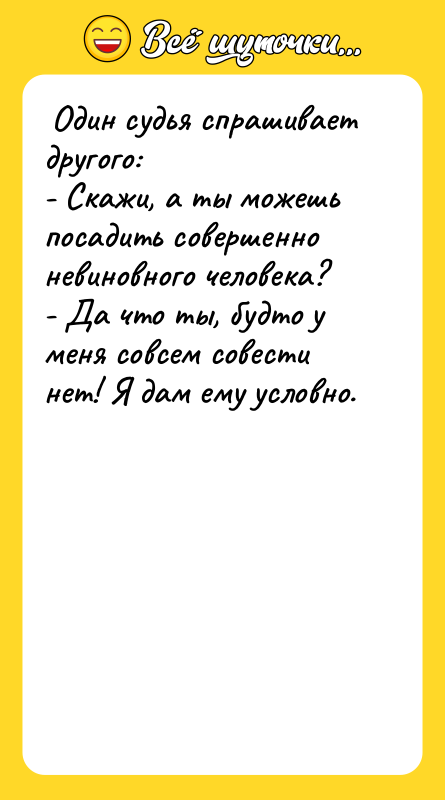 Всё шуточки...

Один судья спрашивает другого:
- Скажи, а ты можешь посадить совершенно невиновного человека?
- Да что ты, будто у меня совсем совести нет! Я дам ему условно.